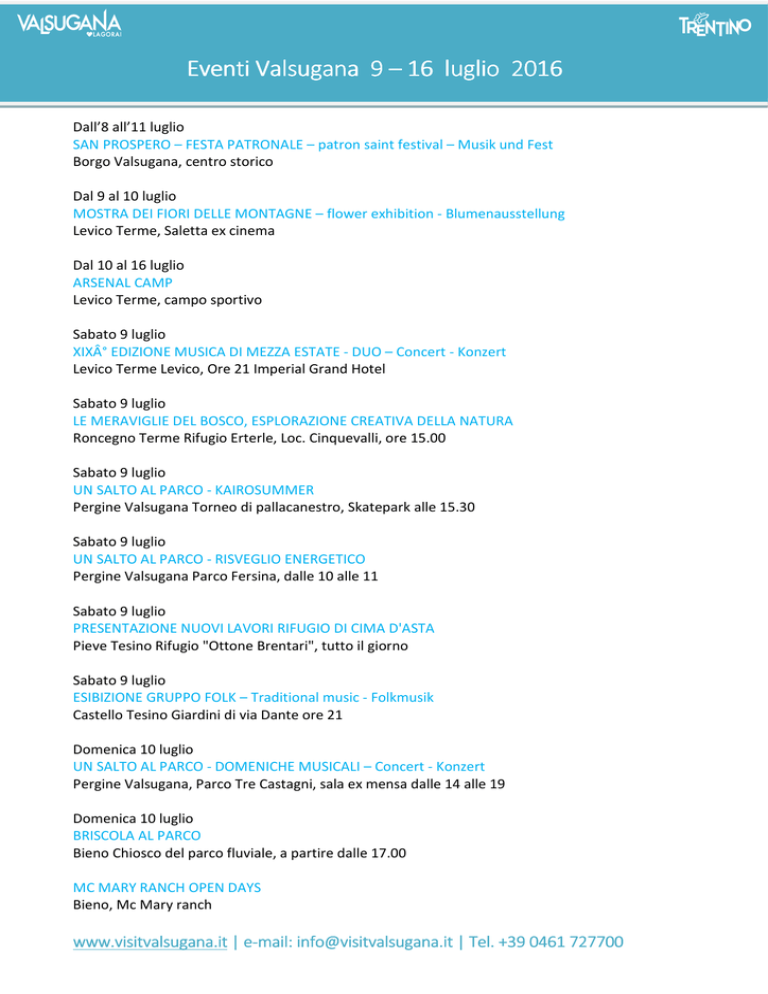 VALSUGANA
LAGORAI

TRENTINO

Eventi Valsugana 9 – 16 luglio 2016

Dall'8 all'11 luglio
SAN PROSPERO – FESTA PATRONALE – patron saint festival – Musik und Fest
Borgo Valsugana, centro storico

Dal 9 al 10 luglio
MOSTRA DEI FIORI DELLE MONTAGNE – flower exhibition - Blumenausstellung
Levico Terme, Saletta ex cinema

Dal 10 al 16 luglio
ARSENAL CAMP
Levico Terme, campo sportivo

Sabato 9 luglio
XIXÂ° EDIZIONE MUSICA DI MEZZA ESTATE - DUO – Concert - Konzert
Levico Terme Levico, Ore 21 Imperial Grand Hotel

Sabato 9 luglio
LE MERAVIGLIE DEL BOSCO, ESPLORAZIONE CREATIVA DELLA NATURA
Roncegno Terme Rifugio Erterle, Loc. Cinquevalli, ore 15.00

Sabato 9 luglio
UN SALTO AL PARCO - KAIROSUMMER
Pergine Valsugana Torneo di pallacanestro, Skatepark alle 15.30

Sabato 9 luglio
UN SALTO AL PARCO - RISVEGLIO ENERGETICO
Pergine Valsugana Parco Fersina, dalle 10 alle 11

Sabato 9 luglio
PRESENTAZIONE NUOVI LAVORI RIFUGIO DI CIMA D'ASTA
Pieve Tesino Rifugio "Ottone Brentari", tutto il giorno

Sabato 9 luglio
ESIBIZIONE GRUPPO FOLK – Traditional music - Folkmusik
Castello Tesino Giardini di via Dante ore 21

Domenica 10 luglio
UN SALTO AL PARCO - DOMENICHE MUSICALI – Concert - Konzert
Pergine Valsugana, Parco Tre Castagni, sala ex mensa dalle 14 alle 19

Domenica 10 luglio
BRISCOLA AL PARCO
Bieno Chiosco del parco fluviale, a partire dalle 17.00

MC MARY RANCH OPEN DAYS
Bieno, Mc Mary ranch

www.visitvalsugana.it | e-mail: info@visitvalsugana.it | Tel. +39 0461 727700